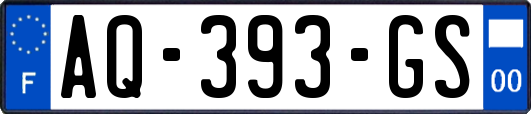 F
AQ-393-GS
00